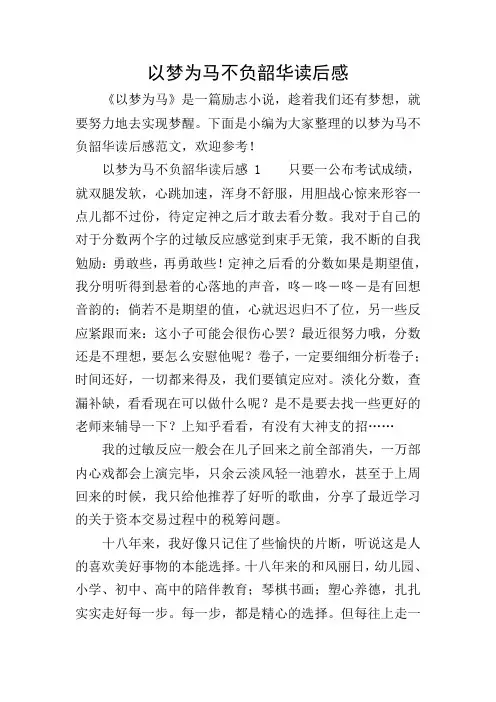 以梦为马不负韶华读后感

《以梦为马》是一篇励志小说，趁着我们还有梦想，就要努力地去实现梦醒。下面是小编为大家整理的以梦为马不负韶华读后感范文，欢迎参考！

以梦为马不负韶华读后感 1　　只要一公布考试成绩，就双腿发软，心跳加速，浑身不舒服，用胆战心惊来形容一点儿都不过份，待定定神之后才敢去看分数。我对于自己的对于分数两个字的过敏反应感觉到束手无策，我不断的自我勉励：勇敢些，再勇敢些！定神之后看的分数如果是期望值，我分明听得到悬着的心落地的声音，咚－咚－咚－是有回想音韵的；倘若不是期望的值，心就迟迟归不了位，另一些反应紧跟而来：这小子可能会很伤心罢？最近很努力哦，分数还是不理想，要怎么安慰他呢？卷子，一定要细细分析卷子；时间还好，一切都来得及，我们要镇定应对。淡化分数，查漏补缺，看看现在可以做什么呢？是不是要去找一些更好的老师来辅导一下？上知乎看看，有没有大神支的招……

我的过敏反应一般会在儿子回来之前全部消失，一万部内心戏都会上演完毕，只余云淡风轻一池碧水，甚至于上周回来的时候，我只给他推荐了好听的歌曲，分享了最近学习的关于资本交易过程中的税筹问题。

十八年来，我好像只记住了些愉快的片断，听说这是人的喜欢美好事物的本能选择。十八年来的和风丽日，幼儿园、小学、初中、高中的陪伴教育；琴棋书画；塑心养德，扎扎实实走好每一步。每一步，都是精心的选择。但每往上走一